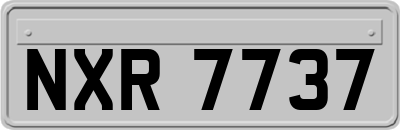 NXR 7737